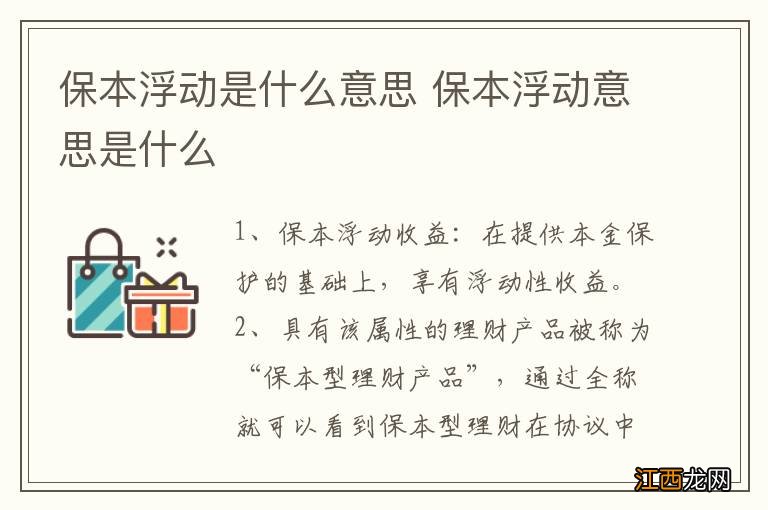 保本浮动是什么意思 保本浮动意思是什么

1、保本浮动收益：在提供本金保护的基础上，享有浮动性收益。
2、具有该属性的理财产品被称为“保本型理财产品”，通过全称就可以看到保本型理财在协议中

江西龙网